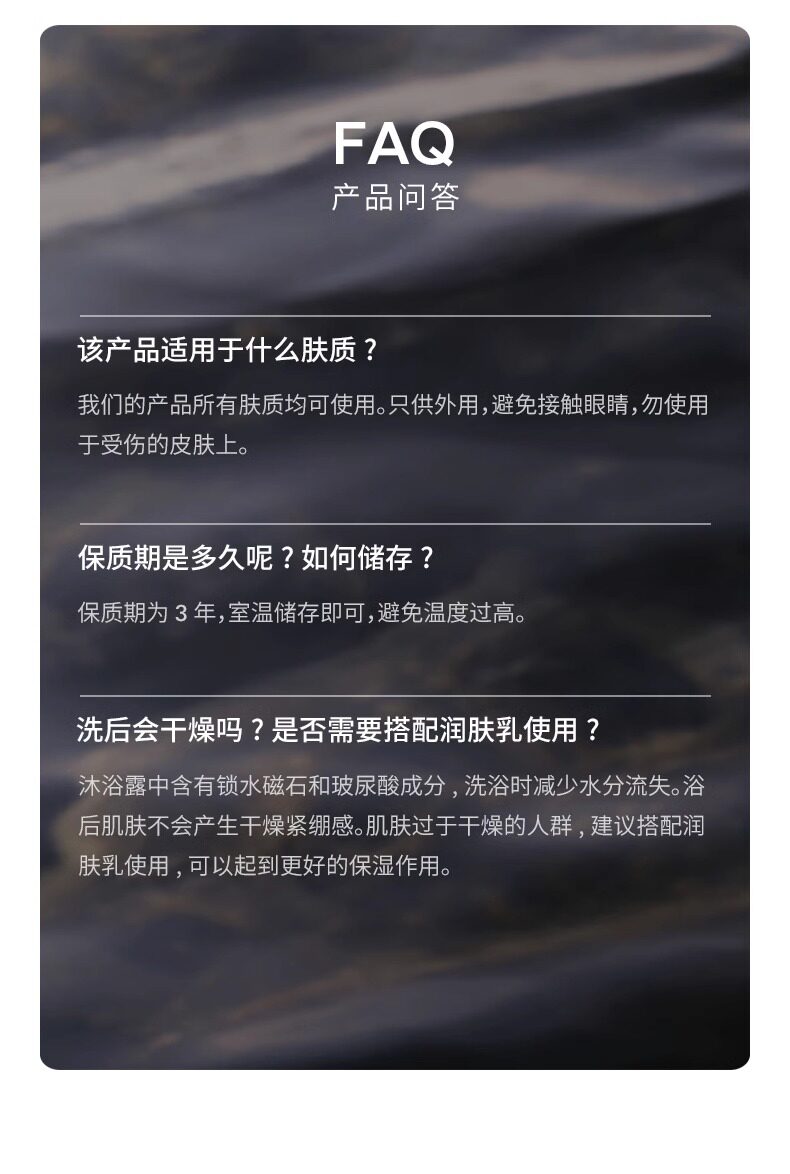 FAQ
产品问答

该产品适用于什么肤质？

我们的产品所有肤质均可使用。只供外用，避免接触眼睛，勿使用于受伤的皮肤上。

保质期是多久呢？如何储存？

保质期为3年，室温储存即可，避免温度过高。

洗后会干燥吗？是否需要搭配润肤乳使用？

沐浴露中含有锁水磁石和玻尿酸成分，洗浴时减少水分流失。浴后肌肤不会产生干燥紧绷感。肌肤过于干燥的人群，建议搭配润肤乳使用，可以起到更好的保湿作用。